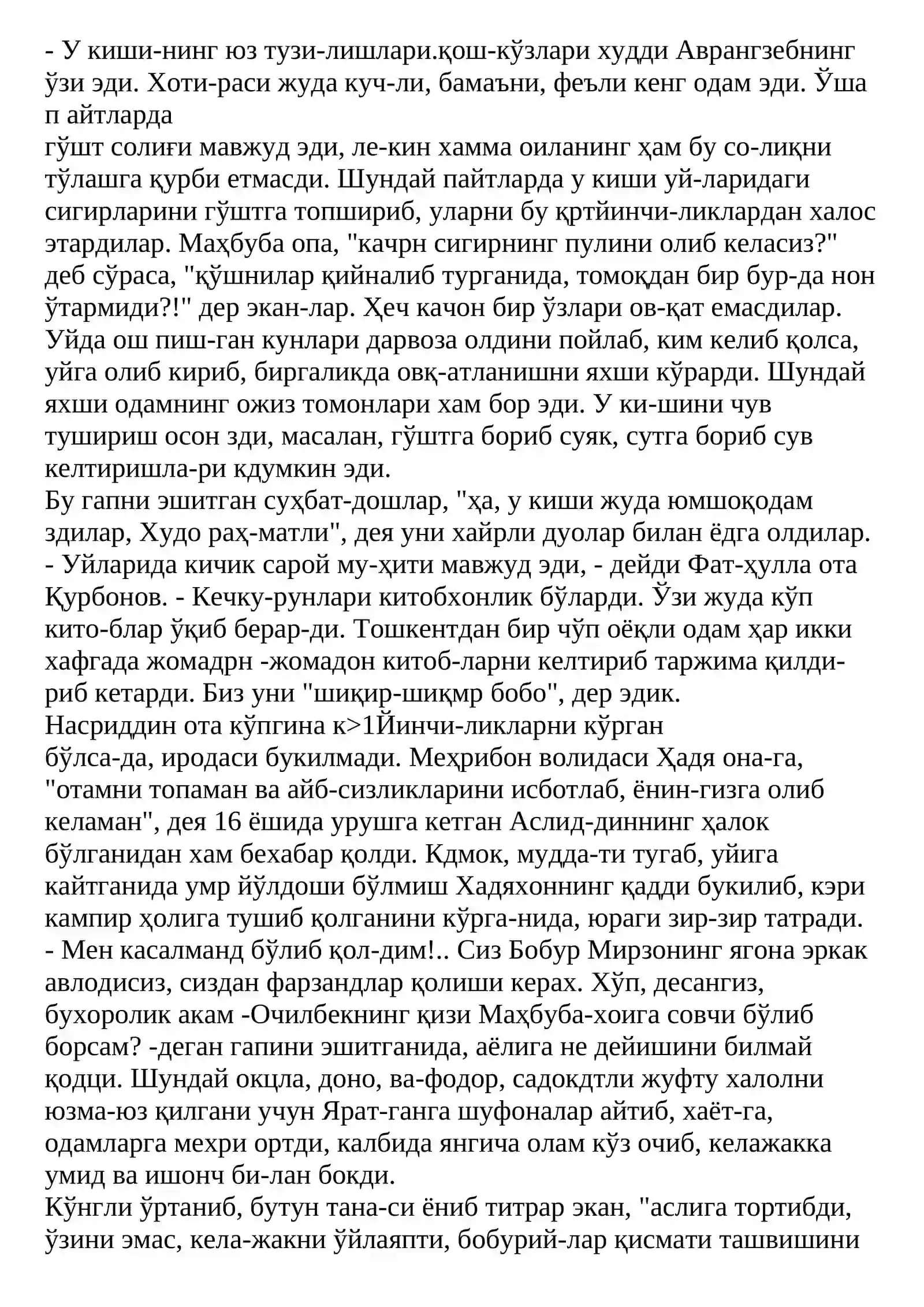 - У киши-нинг юз тузи-лишлари.қош-кўзлари худди Аврангзебнинг ўзи эди. Хоти-раси жуда куч-ли, бамаъни, феъли кенг одам эди. Ўша п айтларда
гўшт солиғи мавжуд эди, ле-кин хамма оиланинг ҳам бу со-лиқни тўлашга қурби етмасди. Шундай пайтларда у киши уй-ларидаги сигирларини гўштга топшириб, уларни бу қртйинчи-ликлардан халос этардилар. Маҳбуба опа, "качрн сигирнинг пулини олиб келасиз?" деб сўраса, "қўшнилар қийналиб турганида, томоқдан бир бур-да нон ўтармиди?!" дер экан-лар. Ҳеч качон бир ўзлари ов-қат емасдилар. Уйда ош пиш-ган кунлари дарвоза олдини пойлаб, ким келиб қолса, уйга олиб кириб, биргаликда овқ-атланишни яхши кўрарди. Шундай яхши одамнинг ожиз томонлари хам бор эди. У ки-шини чув тушириш осон зди, масалан, гўштга бориб суяк, сутга бориб сув келтиришла-ри кдумкин эди.
Бу гапни эшитган суҳбат-дошлар, "ҳа, у киши жуда юмшоқодам здилар, Худо раҳ-матли", дея уни хайрли дуолар билан ёдга олдилар.
- Уйларида кичик сарой му-ҳити мавжуд эди, - дейди Фат-ҳулла ота Қурбонов. - Кечку-рунлари китобхонлик бўларди. Ўзи жуда кўп кито-блар ўқиб берар-ди. Тошкентдан бир чўп оёқли одам ҳар икки хафгада жомадрн -жомадон китоб-ларни келтириб таржима қилди-риб кетарди. Биз уни "шиқир-шиқмр бобо", дер эдик.
Насриддин ота кўпгина к>1Йинчи-ликларни кўрган
бўлса-да, иродаси букилмади. Меҳрибон волидаси Ҳадя она-га, "отамни топаман ва айб-сизликларини исботлаб, ёнин-гизга олиб келаман", дея 16 ёшида урушга кетган Аслид-диннинг ҳалок бўлганидан хам бехабар қолди. Кдмок, мудда-ти тугаб, уйига кайтганида умр йўлдоши бўлмиш Хадяхоннинг қадди букилиб, кэри кампир ҳолига тушиб қолганини кўрга-нида, юраги зир-зир татради.
- Мен касалманд бўлиб қол-дим!.. Сиз Бобур Мирзонинг ягона эркак авлодисиз, сиздан фарзандлар қолиши керах. Хўп, десангиз, бухоролик акам -Очилбекнинг қизи Маҳбуба-хоига совчи бўлиб борсам? -деган гапини эшитганида, аёлига не дейишини билмай қодци. Шундай окцла, доно, ва-фодор, садокдтли жуфту халолни юзма-юз қилгани учун Ярат-ганга шуфоналар айтиб, хаёт-га, одамларга мехри ортди, калбида янгича олам кўз очиб, келажакка умид ва ишонч би-лан бокди.
Кўнгли ўртаниб, бутун тана-си ёниб титрар экан, "аслига тортибди, ўзини эмас, кела-жакни ўйлаяпти, бобурий-лар қисмати ташвишини